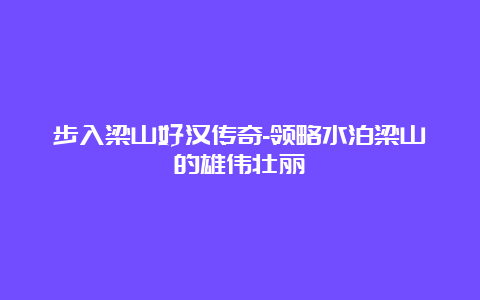 步入梁山好汉传奇-领略水泊梁山的雄伟壮丽